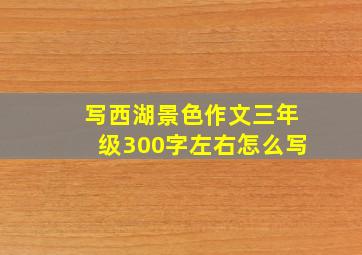 写西湖景色作文三年级300字左右怎么写